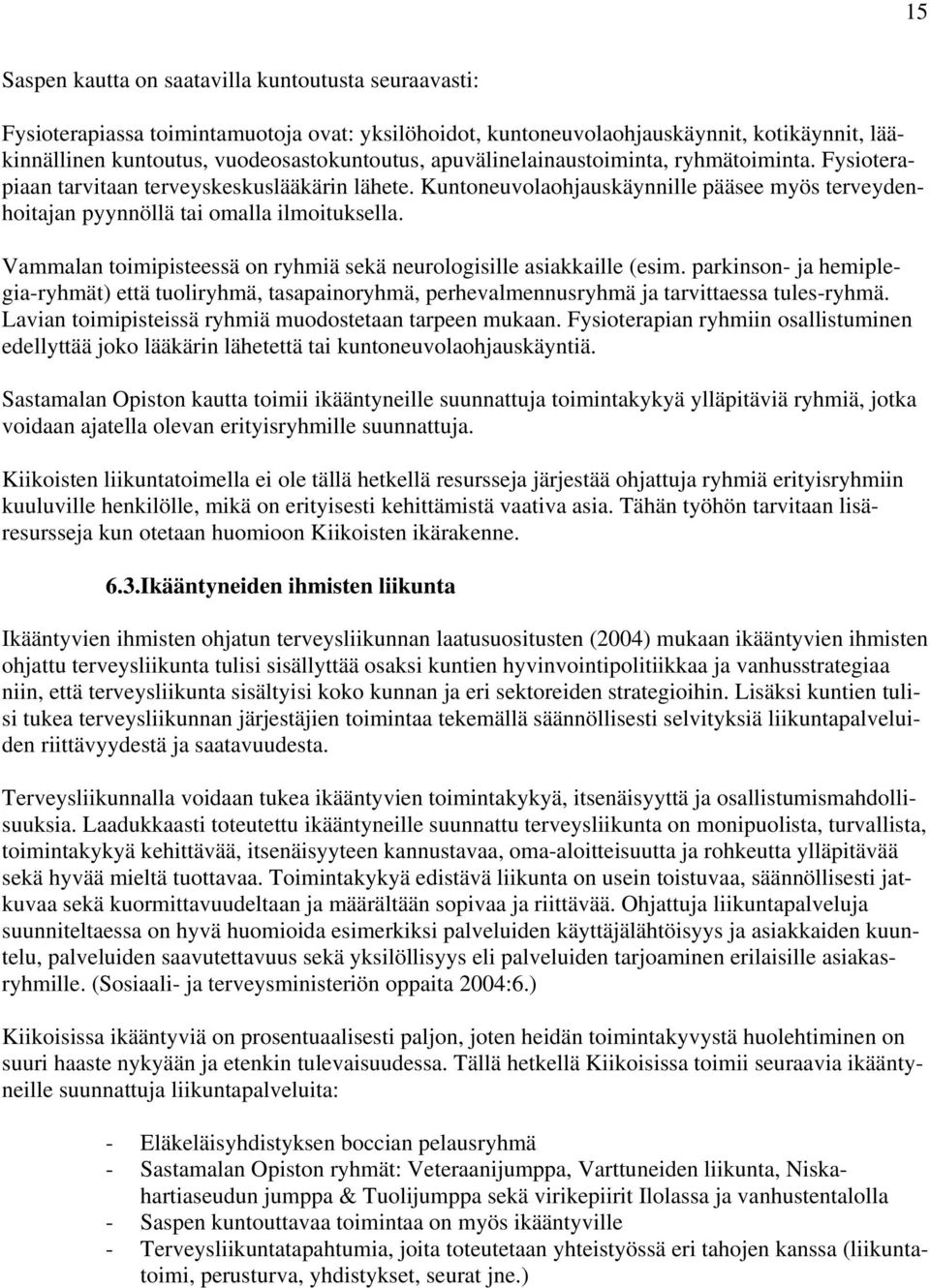 15

Saspen kautta on saatavilla kuntoutusta seuraavasti:

Fysioterapiassa toimintamuotoja ovat: yksilöhoidot, kuntoneuvolaohjauskäynnit, kotikäynnit, lääkinnällinen kuntoutus, vuodeosastokuntoutus, apuvälinelainaustoiminta, ryhmätoiminta. Fysioterapiaan tarvitaan terveyskeskuslääkärin lähete. Kuntoneuvolaohjauskäynnille pääsee myös terveydenhoitajan pyynnöllä tai omalla ilmoituksella.

Vammalan toimipisteessä on ryhmiä sekä neurologisille asiakkaille (esim. parkinson- ja hemiplegia-ryhmät) että tuoliryhmä, tasapainoryhmä, perhevalmennusryhmä ja tarvittaessa tules-ryhmä. Lavian toimipisteissä ryhmiä muodostetaan tarpeen mukaan. Fysioterapian ryhmiin osallistuminen edellyttää joko lääkärin lähetettä tai kuntoneuvolaohjauskäyntiä.

Sastamalan Opiston kautta toimii ikääntyneille suunnattuja toimintakykyä ylläpitäviä ryhmiä, jotka voidaan ajatella olevan erityisryhmille suunnattuja.

Kiikoisten liikuntatoimella ei ole tällä hetkellä resursseja järjestää ohjattuja ryhmiä erityisryhmiin kuuluville henkilölle, mikä on erityisesti kehittämistä vaativa asia. Tähän työhön tarvitaan lisäresursseja kun otetaan huomioon Kiikoisten ikärakenne.

6.3.Ikääntyneiden ihmisten liikunta

Ikääntyvien ihmisten ohjatun terveysliikunnan laatusuositusten (2004) mukaan ikääntyvien ihmisten ohjattu terveysliikunta tulisi sisällyttää osaksi kuntien hyvinvointipolitiikkaa ja vanhusstrategiaa niin, että terveysliikunta sisältyisi koko kunnan ja eri sektoreiden strategioihin. Lisäksi kuntien tulisi tukea terveysliikunnan järjestäjien toimintaa tekemällä säännöllisesti selvityksiä liikuntapalveluiden riittävyydestä ja saatavuudesta.

Terveysliikunnalla voidaan tukea ikääntyvien toimintakykyä, itsenäisyyttä ja osallistumismahdollisuuksia. Laadukkaasti toteutettu ikääntyneille suunnattu terveysliikunta on monipuolista, turvallista, toimintakykyä kehittävää, itsenäisyyteen kannustavaa, oma-aloitteisuutta ja rohkeutta ylläpitävää sekä hyvää mieltä tuottavaa. Toimintakykyä edistävä liikunta on usein toistuvaa, säännöllisesti jatkuvaa sekä kuormittavuudeltaan ja määrältään sopivaa ja riittävää. Ohjattuja liikuntapalveluja suunniteltaessa on hyvä huomioida esimerkiksi palveluiden käyttäjälähtöisyys ja asiakkaiden kuuntelu, palveluiden saavutettavuus sekä yksilöllisyys eli palveluiden tarjoaminen erilaisille asiakasryhmille. (Sosiaali- ja terveysministeriön oppaita 2004:6.)

Kiikoisissa ikääntyviä on prosentuaalisesti paljon, joten heidän toimintakyvystä huolehtiminen on suuri haaste nykyään ja etenkin tulevaisuudessa. Tällä hetkellä Kiikoisissa toimii seuraavia ikääntyneille suunnattuja liikuntapalveluita:

- Eläkeläisyhdistyksen boccian pelausryhmä
- Sastamalan Opiston ryhmät: Veteraanijumppa, Varttuneiden liikunta, Niskahartiaseudun jumppa & Tuolijumppa sekä virikepiirit Ilolassa ja vanhustentalolla
- Saspen kuntouttavaa toimintaa on myös ikääntyville
- Terveysliikuntatapahtumia, joita toteutetaan yhteistyössä eri tahojen kanssa (liikuntatoimi, perusturva, yhdistykset, seurat jne.)